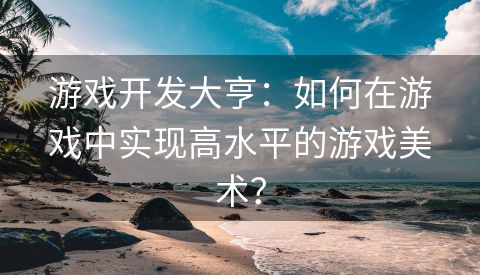 游戏开发大亨：如何在游戏中实现高水平的游戏美术?